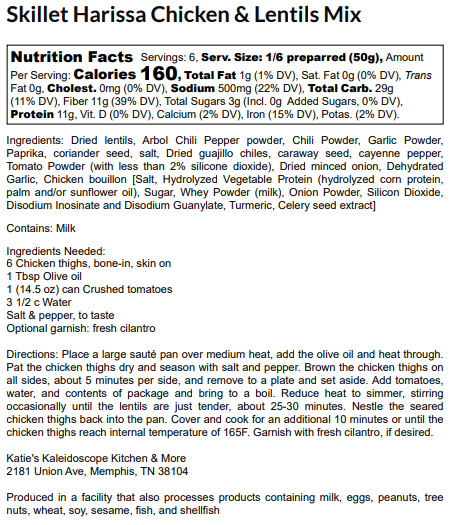 Skillet Harissa Chicken & Lentils Mix

Nutrition Facts Servings: 6, Serv. Size: 1/6 preparred (50g), Amount Per Serving: Calories 160, Total Fat 1g (1% DV), Sat. Fat 0g (0% DV), Trans Fat 0g, Cholest. 0mg (0% DV), Sodium 500mg (22% DV), Total Carb. 29g (11% DV), Fiber 11g (39% DV), Total Sugars 3g (Incl. 0g Added Sugars, 0% DV), Protein 11g, Vit. D (0% DV), Calcium (2% DV), Iron (15% DV), Potas. (2% DV).

Ingredients: Dried lentils, Arbol Chili Pepper powder, Chili Powder, Garlic Powder, Paprika, coriander seed, salt, Dried guajillo chiles, caraway seed, cayenne pepper, Tomato Powder (with less than 2% silicone dioxide), Dried minced onion, Dehydrated Garlic, Chicken bouillon [Salt, Hydrolyzed Vegetable Protein (hydrolyzed corn protein, palm and/or sunflower oil), Sugar, Whey Powder (milk), Onion Powder, Silicon Dioxide, Disodium Inosinate and Disodium Guanylate, Turmeric, Celery seed extract]

Contains: Milk

Ingredients Needed:
6 Chicken thighs, bone-in, skin on
1 Tbsp Olive oil
1 (14.5 oz) can Crushed tomatoes
3 1/2 c Water
Salt & pepper, to taste
Optional garnish: fresh cilantro

Directions: Place a large sauté pan over medium heat, add the olive oil and heat through. Pat the chicken thighs dry and season with salt and pepper. Brown the chicken thighs on all sides, about 5 minutes per side, and remove to a plate and set aside. Add tomatoes, water, and contents of package and bring to a boil. Reduce heat to simmer, stirring occasionally until the lentils are just tender, about 25-30 minutes. Nestle the seared chicken thighs back into the pan. Cover and cook for an additional 10 minutes or until the chicken thighs reach internal temperature of 165F. Garnish with fresh cilantro, if desired.

Katie's Kaleidoscope Kitchen & More
2181 Union Ave, Memphis, TN 38104

Produced in a facility that also processes products containing milk, eggs, peanuts, tree nuts, wheat, soy, sesame, fish, and shellfish